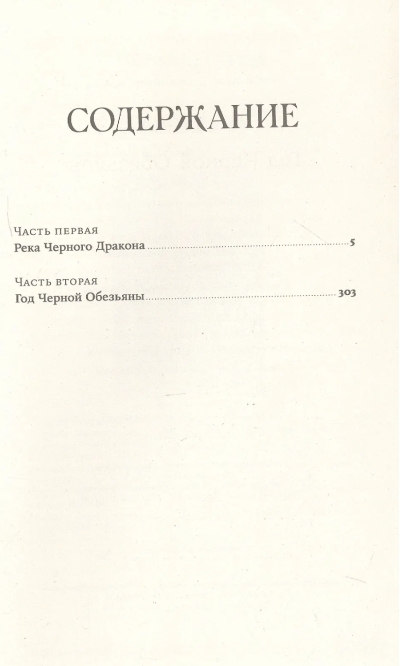 СОДЕРЖАНИЕ

Часть первая
Река Черного Дракона 5

Часть вторая
Год Черной Обезьяны 303